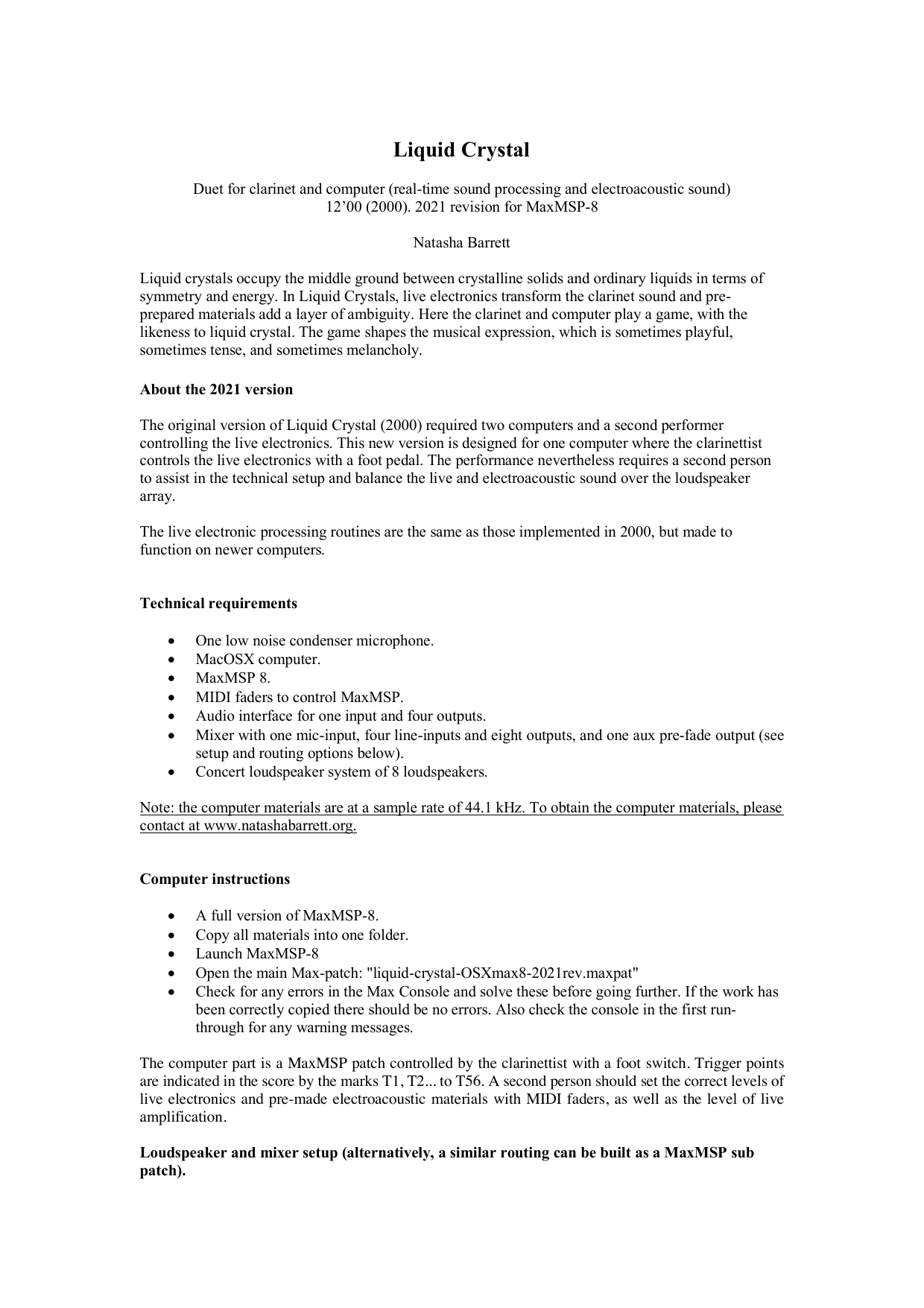 Liquid Crystal

Duet for clarinet and computer (real-time sound processing and electroacoustic sound)
12'00 (2000). 2021 revision for MaxMSP-8

Natasha Barrett

Liquid crystals occupy the middle ground between crystalline solids and ordinary liquids in terms of symmetry and energy. In Liquid Crystals, live electronics transform the clarinet sound and pre-prepared materials add a layer of ambiguity. Here the clarinet and computer play a game, with the likeness to liquid crystal. The game shapes the musical expression, which is sometimes playful, sometimes tense, and sometimes melancholy.

About the 2021 version

The original version of Liquid Crystal (2000) required two computers and a second performer controlling the live electronics. This new version is designed for one computer where the clarinettist controls the live electronics with a foot pedal. The performance nevertheless requires a second person to assist in the technical setup and balance the live and electroacoustic sound over the loudspeaker array.

The live electronic processing routines are the same as those implemented in 2000, but made to function on newer computers.

Technical requirements

• One low noise condenser microphone.
• MacOSX computer.
• MaxMSP 8.
• MIDI faders to control MaxMSP.
• Audio interface for one input and four outputs.
• Mixer with one mic-input, four line-inputs and eight outputs, and one aux pre-fade output (see setup and routing options below).
• Concert loudspeaker system of 8 loudspeakers.

Note: the computer materials are at a sample rate of 44.1 kHz. To obtain the computer materials, please contact at www.natashabarrett.org.

Computer instructions

• A full version of MaxMSP-8.
• Copy all materials into one folder.
• Launch MaxMSP-8
• Open the main Max-patch: "liquid-crystal-OSXmax8-2021rev.maxpat"
• Check for any errors in the Max Console and solve these before going further. If the work has been correctly copied there should be no errors. Also check the console in the first run-through for any warning messages.

The computer part is a MaxMSP patch controlled by the clarinettist with a foot switch. Trigger points are indicated in the score by the marks T1, T2... to T56. A second person should set the correct levels of live electronics and pre-made electroacoustic materials with MIDI faders, as well as the level of live amplification.

Loudspeaker and mixer setup (alternatively, a similar routing can be built as a MaxMSP sub patch).